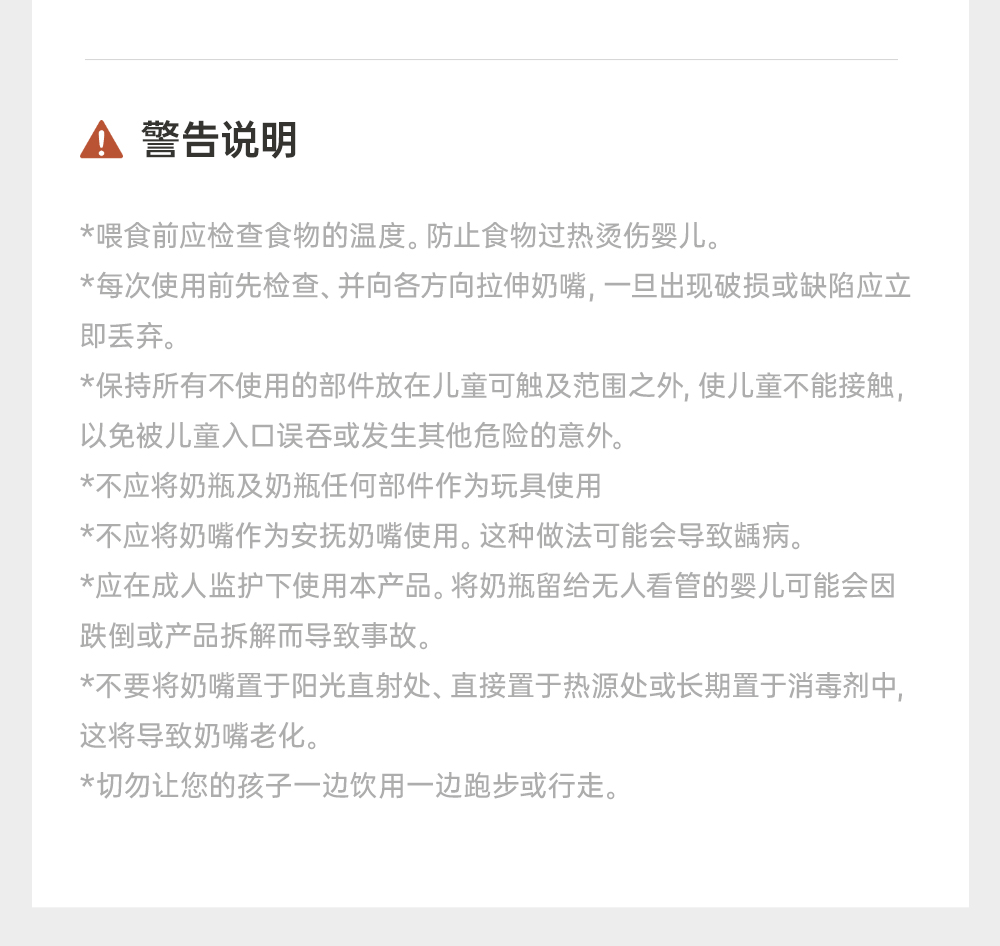 警告说明

*喂食前应检查食物的温度。防止食物过热烫伤婴儿。

*每次使用前先检查、并向各方向拉伸奶嘴, 一旦出现破损或缺陷应立即丢弃。

*保持所有不使用的部件放在儿童可触及范围之外, 使儿童不能接触, 以免被儿童入口误吞或发生其他危险的意外。

*不应将奶瓶及奶瓶任何部件作为玩具使用

*不应将奶嘴作为安抚奶嘴使用。这种做法可能会导致龋病。

*应在成人监护下使用本产品。将奶瓶留给无人看管的婴儿可能会因跌倒或产品拆解而导致事故。

*不要将奶嘴置于阳光直射处、直接置于热源处或长期置于消毒剂中, 这将导致奶嘴老化。

*切勿让您的孩子一边饮用一边跑步或行走。